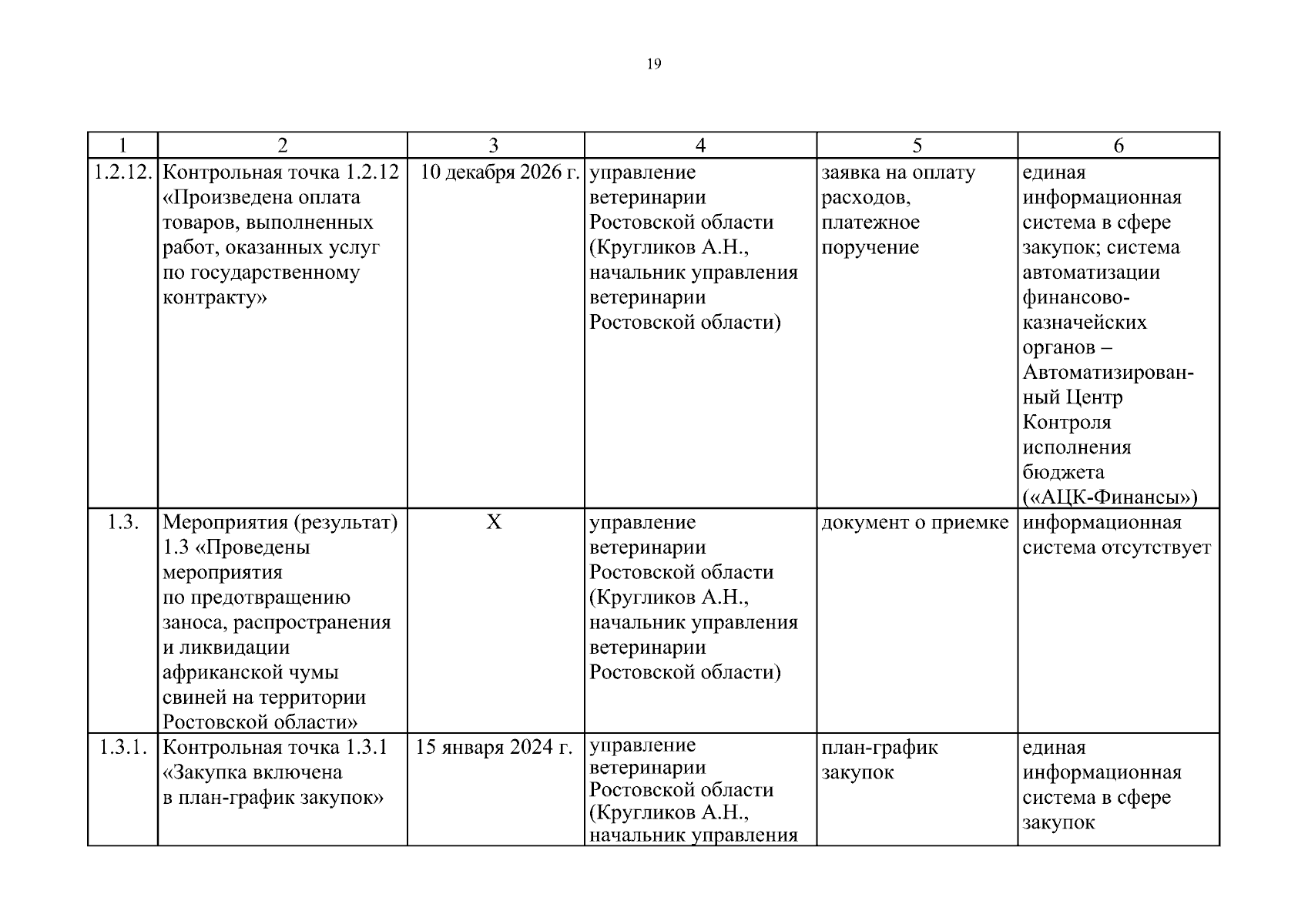 19

| 1 | 2 | 3 | 4 | 5 | 6 |
|---|---|---|---|---|---|
| 1.2.12. | Контрольная точка 1.2.12 «Произведена оплата товаров, выполненных работ, оказанных услуг по государственному контракту» | 10 декабря 2026 г. | управление ветеринарии Ростовской области (Кругликов А.Н., начальник управления ветеринарии Ростовской области) | заявка на оплату расходов, платежное поручение | единая информационная система в сфере закупок; система автоматизации финансово-казначейских органов – Автоматизированный Центр Контроля исполнения бюджета («АЦК-Финансы») |
| 1.3. | Мероприятия (результат) 1.3 «Проведены мероприятия по предотвращению заноса, распространения и ликвидации африканской чумы свиней на территории Ростовской области» | Х | управление ветеринарии Ростовской области (Кругликов А.Н., начальник управления ветеринарии Ростовской области) | документ о приемке | информационная система отсутствует |
| 1.3.1. | Контрольная точка 1.3.1 «Закупка включена в план-график закупок» | 15 января 2024 г. | управление ветеринарии Ростовской области (Кругликов А.Н., начальник управления | план-график закупок | единая информационная система в сфере закупок |